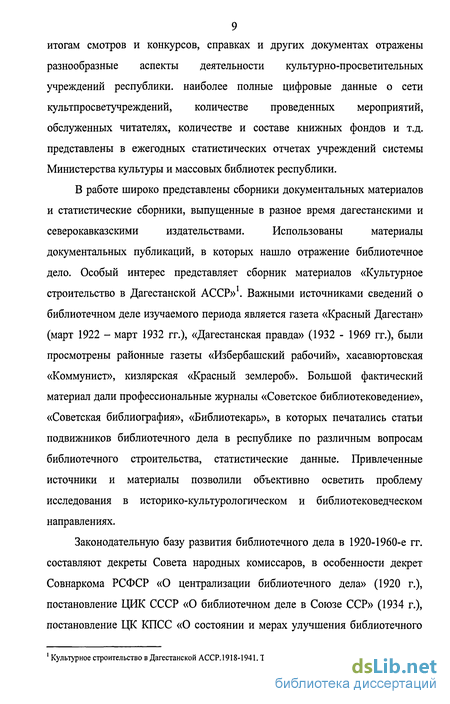 9

итогам смотров и конкурсов, справках и других документах отражены разнообразные аспекты деятельности культурно-просветительных учреждений республики. наиболее полные цифровые данные о сети культпросветучреждений, количестве проведенных мероприятий, обслуженных читателях, количестве и составе книжных фондов и т.д. представлены в ежегодных статистических отчетах учреждений системы Министерства культуры и массовых библиотек республики.

В работе широко представлены сборники документальных материалов и статистические сборники, выпущенные в разное время дагестанскими и северокавказскими издательствами. Использованы материалы документальных публикаций, в которых нашло отражение библиотечное дело. Особый интерес представляет сборник материалов «Культурное строительство в Дагестанской АССР»$^1$. Важными источниками сведений о библиотечном деле изучаемого периода является газета «Красный Дагестан» (март 1922 – март 1932 гг.), «Дагестанская правда» (1932 - 1969 гг.), были просмотрены районные газеты «Избербашский рабочий», хасавюртовская «Коммунист», кизлярская «Красный землероб». Большой фактический материал дали профессиональные журналы «Советское библиотековедение», «Советская библиография», «Библиотекарь», в которых печатались статьи подвижников библиотечного дела в республике по различным вопросам библиотечного строительства, статистические данные. Привлеченные источники и материалы позволили объективно осветить проблему исследования в историко-культурологическом и библиотековедческом направлениях.

Законодательную базу развития библиотечного дела в 1920-1960-е гг. составляют декреты Совета народных комиссаров, в особенности декрет Совнаркома РСФСР «О централизации библиотечного дела» (1920 г.), постановление ЦИК СССР «О библиотечном деле в Союзе ССР» (1934 г.), постановление ЦК КПСС «О состоянии и мерах улучшения библиотечного

$^1$ Культурное строительство в Дагестанской АССР.1918-1941. Т

dsLib.net
библиотека диссертаций